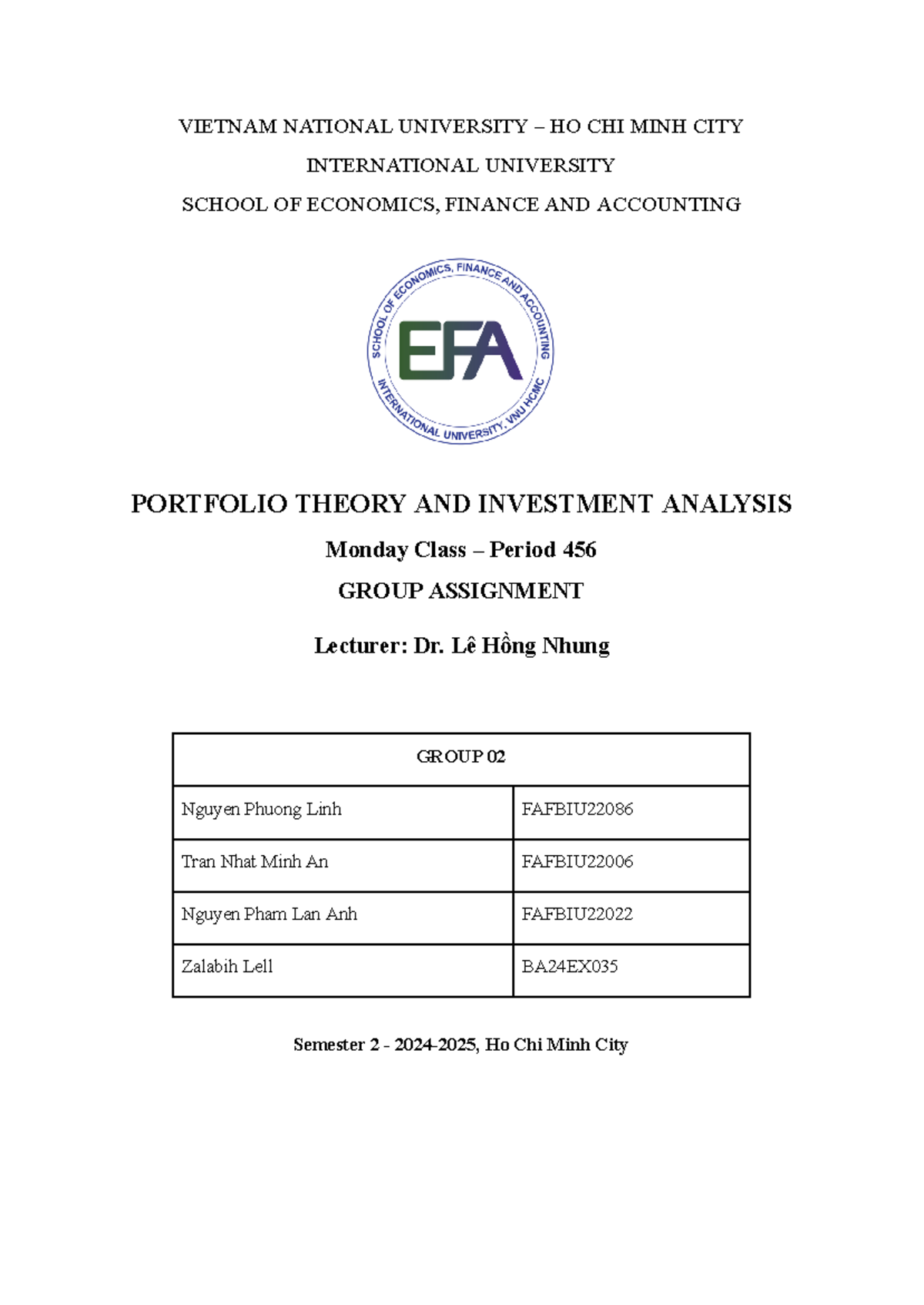 VIETNAM NATIONAL UNIVERSITY – HO CHI MINH CITY

INTERNATIONAL UNIVERSITY

SCHOOL OF ECONOMICS, FINANCE AND ACCOUNTING

SCHOOL OF ECONOMICS, FINANCE AND ACCOUNTING
EFA
INTERNATIONAL UNIVERSITY, VNU HCMC

PORTFOLIO THEORY AND INVESTMENT ANALYSIS

Monday Class – Period 456

GROUP ASSIGNMENT

Lecturer: Dr. Lê Hồng Nhung

| GROUP 02 | |
|---|---|
| Nguyen Phuong Linh | FAFBIU22086 |
| Tran Nhat Minh An | FAFBIU22006 |
| Nguyen Pham Lan Anh | FAFBIU22022 |
| Zalabih Lell | BA24EX035 |

Semester 2 - 2024-2025, Ho Chi Minh City